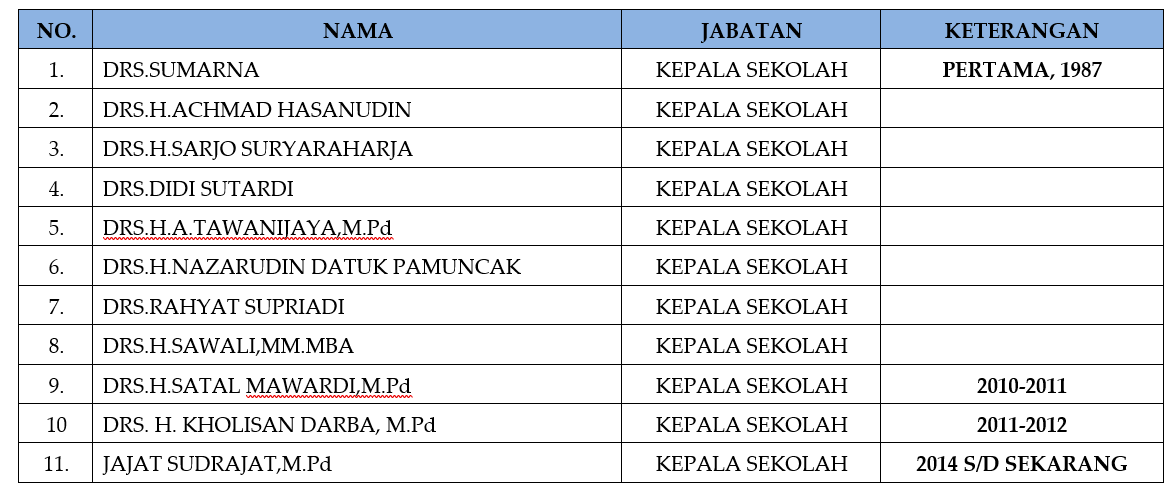 | NO. | NAMA | JABATAN | KETERANGAN |
|---|---|---|---|
| 1. | DRS.SUMARNA | KEPALA SEKOLAH | PERTAMA, 1987 |
| 2. | DRS.H.ACHMAD HASANUDIN | KEPALA SEKOLAH | |
| 3. | DRS.H.SARJO SURYARAHARJA | KEPALA SEKOLAH | |
| 4. | DRS.DIDI SUTARDI | KEPALA SEKOLAH | |
| 5. | DRS.H.A.TAWANIJAYA,M.Pd | KEPALA SEKOLAH | |
| 6. | DRS.H.NAZARUDIN DATUK PAMUNCAK | KEPALA SEKOLAH | |
| 7. | DRS.RAHYAT SUPRIADI | KEPALA SEKOLAH | |
| 8. | DRS.H.SAWALI,MM.MBA | KEPALA SEKOLAH | |
| 9. | DRS.H.SATAL MAWARDI,M.Pd | KEPALA SEKOLAH | 2010-2011 |
| 10 | DRS. H. KHOLISAN DARBA, M.Pd | KEPALA SEKOLAH | 2011-2012 |
| 11. | JAJAT SUDRAJAT,M.Pd | KEPALA SEKOLAH | 2014 S/D SEKARANG |